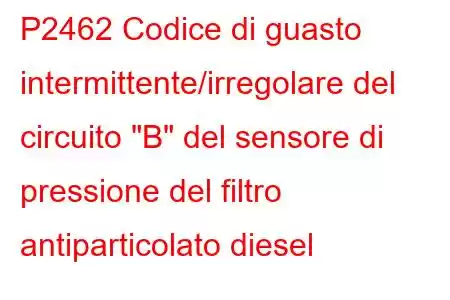 P2462 Codice di guasto intermittente/irregolare del circuito "B" del sensore di pressione del filtro antiparticolato diesel